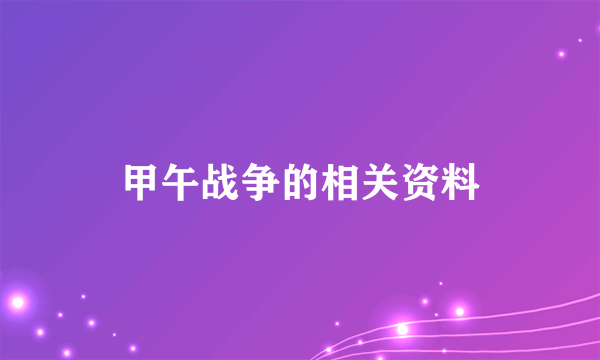 甲午战争的相关资料